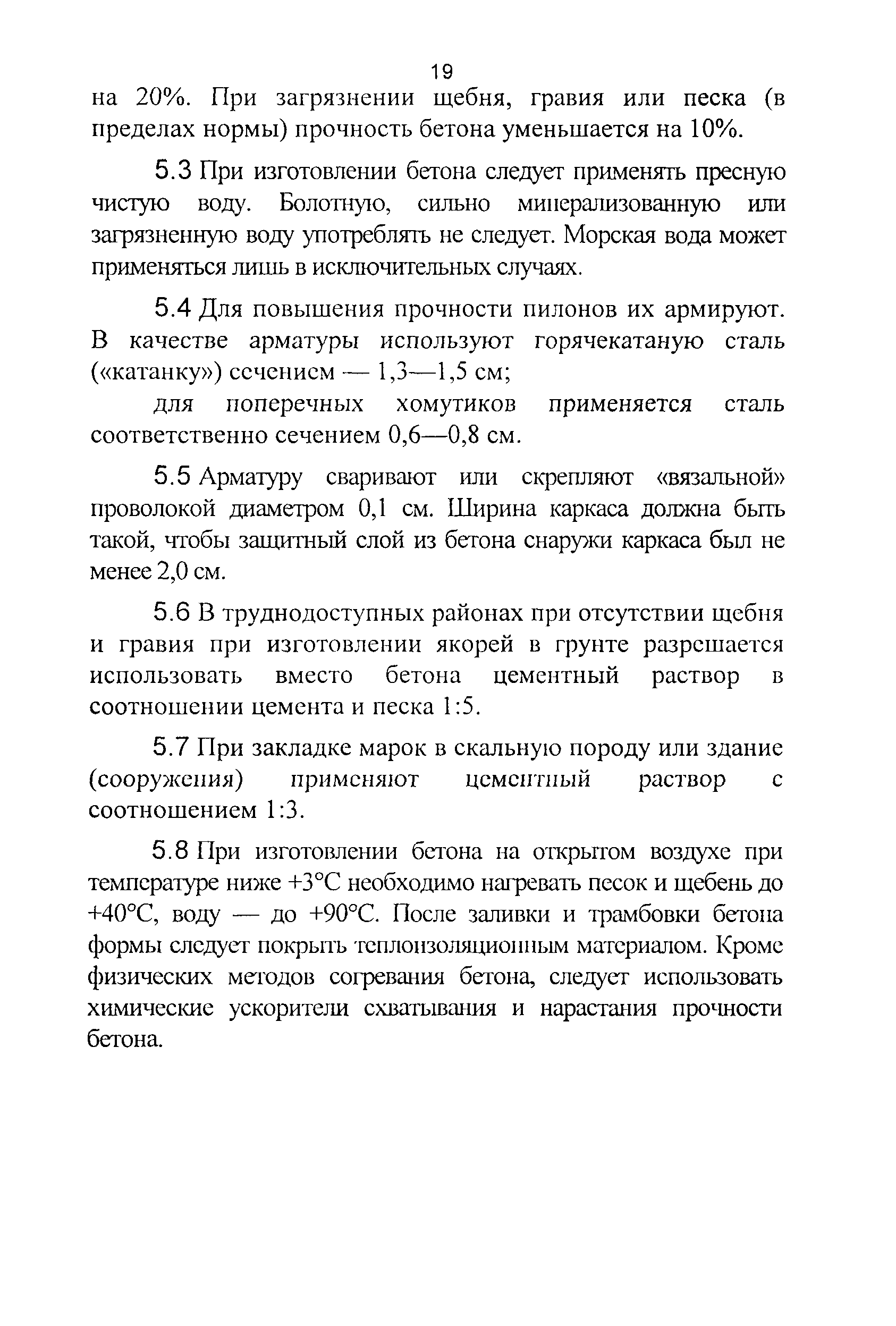 19

на 20%. При загрязнении щебня, гравия или песка (в пределах нормы) прочность бетона уменьшается на 10%.

5.3 При изготовлении бетона следует применять пресную чистую воду. Болотную, сильно минерализованную или загрязненную воду употреблять не следует. Морская вода может применяться лишь в исключительных случаях.

5.4 Для повышения прочности пилонов их армируют. В качестве арматуры используют горячекатаную сталь («катанку») сечением — 1,3—1,5 см;

для поперечных хомутиков применяется сталь соответственно сечением 0,6—0,8 см.

5.5 Арматуру сваривают или скрепляют «вязальной» проволокой диаметром 0,1 см. Ширина каркаса должна быть такой, чтобы защитный слой из бетона снаружи каркаса был не менее 2,0 см.

5.6 В труднодоступных районах при отсутствии щебня и гравия при изготовлении якорей в грунте разрешается использовать вместо бетона цементный раствор в соотношении цемента и песка 1:5.

5.7 При закладке марок в скальную породу или здание (сооружения) применяют цементный раствор с соотношением 1:3.

5.8 При изготовлении бетона на открытом воздухе при температуре ниже +3°С необходимо нагревать песок и щебень до +40°С, воду — до +90°С. После заливки и трамбовки бетона формы следует покрыть теплоизоляционным материалом. Кроме физических методов согревания бетона, следует использовать химические ускорители схватывания и нарастания прочности бетона.